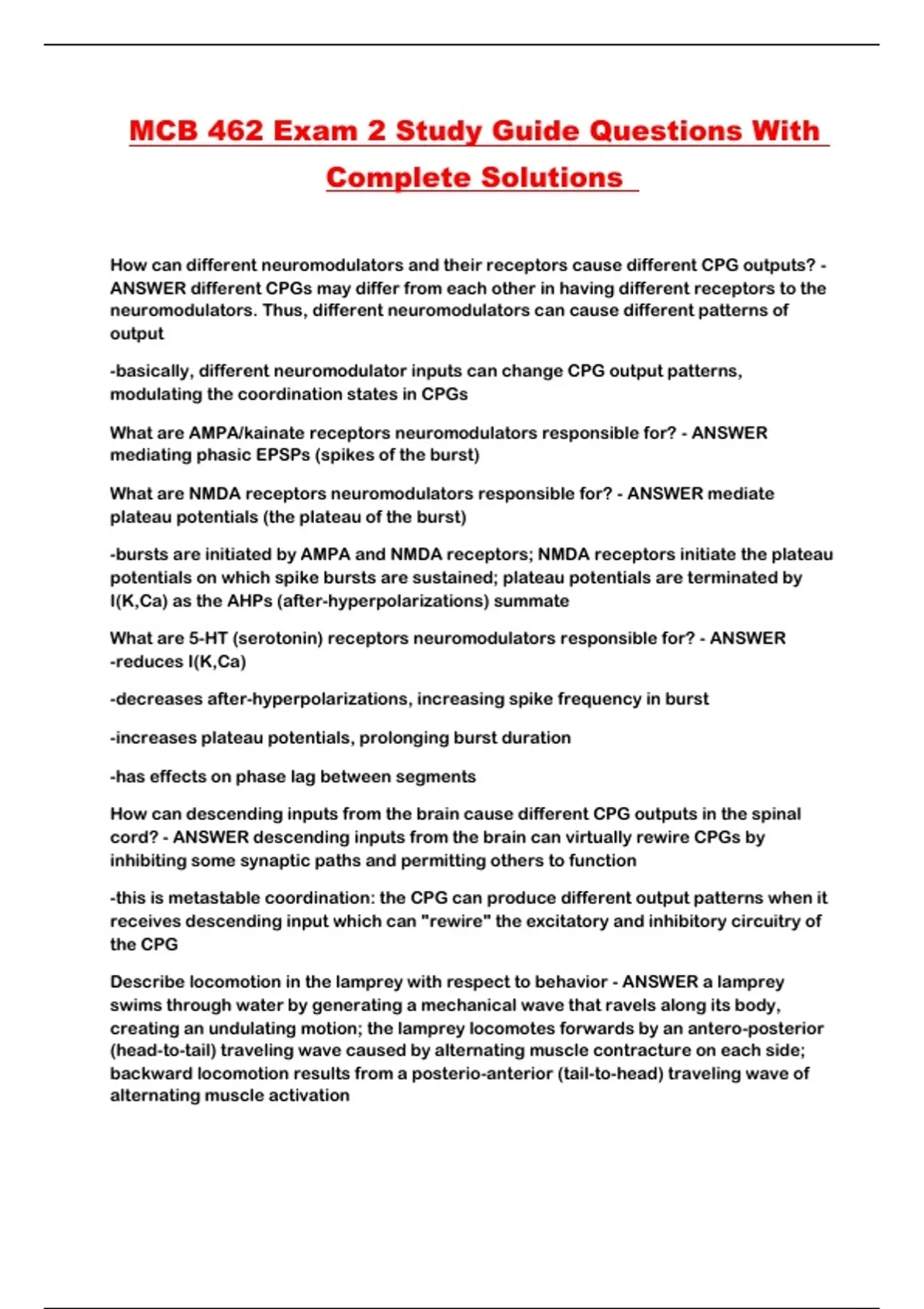 MCB 462 Exam 2 Study Guide Questions With Complete Solutions

How can different neuromodulators and their receptors cause different CPG outputs? - ANSWER different CPGs may differ from each other in having different receptors to the neuromodulators. Thus, different neuromodulators can cause different patterns of output

-basically, different neuromodulator inputs can change CPG output patterns, modulating the coordination states in CPGs

What are AMPA/kainate receptors neuromodulators responsible for? - ANSWER mediating phasic EPSPs (spikes of the burst)

What are NMDA receptors neuromodulators responsible for? - ANSWER mediate plateau potentials (the plateau of the burst)

-bursts are initiated by AMPA and NMDA receptors; NMDA receptors initiate the plateau potentials on which spike bursts are sustained; plateau potentials are terminated by I(K,Ca) as the AHPs (after-hyperpolarizations) summate

What are 5-HT (serotonin) receptors neuromodulators responsible for? - ANSWER -reduces I(K,Ca)

-decreases after-hyperpolarizations, increasing spike frequency in burst

-increases plateau potentials, prolonging burst duration

-has effects on phase lag between segments

How can descending inputs from the brain cause different CPG outputs in the spinal cord? - ANSWER descending inputs from the brain can virtually rewire CPGs by inhibiting some synaptic paths and permitting others to function

-this is metastable coordination: the CPG can produce different output patterns when it receives descending input which can "rewire" the excitatory and inhibitory circuitry of the CPG

Describe locomotion in the lamprey with respect to behavior - ANSWER a lamprey swims through water by generating a mechanical wave that ravels along its body, creating an undulating motion; the lamprey locomotes forwards by an antero-posterior (head-to-tail) traveling wave caused by alternating muscle contracture on each side; backward locomotion results from a posterio-anterior (tail-to-head) traveling wave of alternating muscle activation